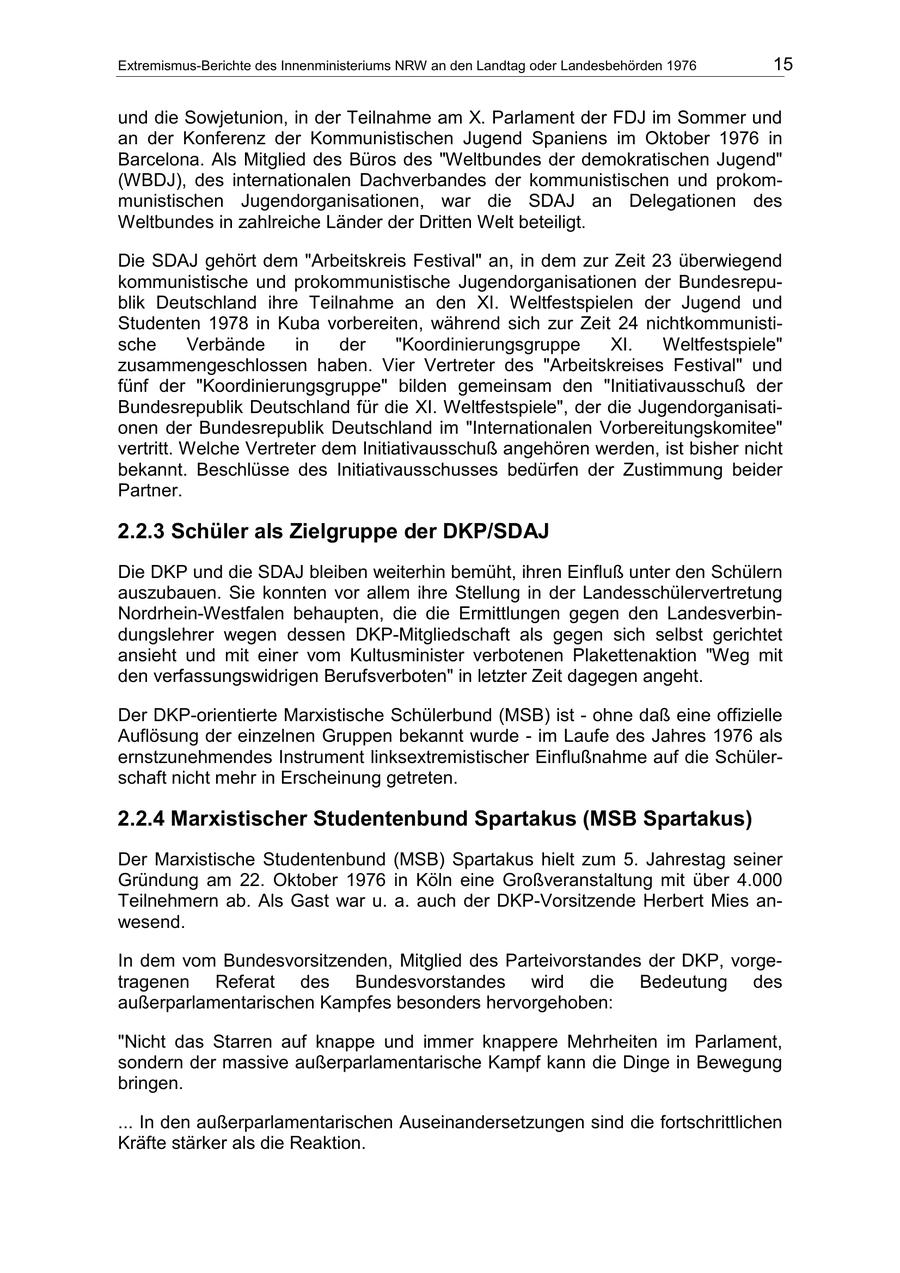 Extremismus-Berichte des Innenministeriums NRW an den Landtag oder Landesbehörden 1976 15

und die Sowjetunion, in der Teilnahme am X. Parlament der FDJ im Sommer und an der Konferenz der Kommunistischen Jugend Spaniens im Oktober 1976 in Barcelona. Als Mitglied des Büros des "Weltbundes der demokratischen Jugend" (WBDJ), des internationalen Dachverbandes der kommunistischen und prokommunistischen Jugendorganisationen, war die SDAJ an Delegationen des Weltbundes in zahlreiche Länder der Dritten Welt beteiligt.

Die SDAJ gehört dem "Arbeitskreis Festival" an, in dem zur Zeit 23 überwiegend kommunistische und prokommunistische Jugendorganisationen der Bundesrepublik Deutschland ihre Teilnahme an den XI. Weltfestspielen der Jugend und Studenten 1978 in Kuba vorbereiten, während sich zur Zeit 24 nichtkommunistische Verbände in der "Koordinierungsgruppe XI. Weltfestspiele" zusammengeschlossen haben. Vier Vertreter des "Arbeitskreises Festival" und fünf der "Koordinierungsgruppe" bilden gemeinsam den "Initiativausschuß der Bundesrepublik Deutschland für die XI. Weltfestspiele", der die Jugendorganisationen der Bundesrepublik Deutschland im "Internationalen Vorbereitungskomitee" vertritt. Welche Vertreter dem Initiativausschuß angehören werden, ist bisher nicht bekannt. Beschlüsse des Initiativausschusses bedürfen der Zustimmung beider Partner.

2.2.3 Schüler als Zielgruppe der DKP/SDAJ

Die DKP und die SDAJ bleiben weiterhin bemüht, ihren Einfluß unter den Schülern auszubauen. Sie konnten vor allem ihre Stellung in der Landesschülervertretung Nordrhein-Westfalen behaupten, die die Ermittlungen gegen den Landesverbindungslehrer wegen dessen DKP-Mitgliedschaft als gegen sich selbst gerichtet ansieht und mit einer vom Kultusminister verbotenen Plakettenaktion "Weg mit den verfassungswidrigen Berufsverboten" in letzter Zeit dagegen angeht.

Der DKP-orientierte Marxistische Schülerbund (MSB) ist - ohne daß eine offizielle Auflösung der einzelnen Gruppen bekannt wurde - im Laufe des Jahres 1976 als ernstzunehmendes Instrument linksextremistischer Einflußnahme auf die Schülerschaft nicht mehr in Erscheinung getreten.

2.2.4 Marxistischer Studentenbund Spartakus (MSB Spartakus)

Der Marxistische Studentenbund (MSB) Spartakus hielt zum 5. Jahrestag seiner Gründung am 22. Oktober 1976 in Köln eine Großveranstaltung mit über 4.000 Teilnehmern ab. Als Gast war u. a. auch der DKP-Vorsitzende Herbert Mies anwesend.

In dem vom Bundesvorsitzenden, Mitglied des Parteivorstandes der DKP, vorgetragenen Referat des Bundesvorstandes wird die Bedeutung des außerparlamentarischen Kampfes besonders hervorgehoben:

"Nicht das Starren auf knappe und immer knappere Mehrheiten im Parlament, sondern der massive außerparlamentarische Kampf kann die Dinge in Bewegung bringen.

... In den außerparlamentarischen Auseinandersetzungen sind die fortschrittlichen Kräfte stärker als die Reaktion.